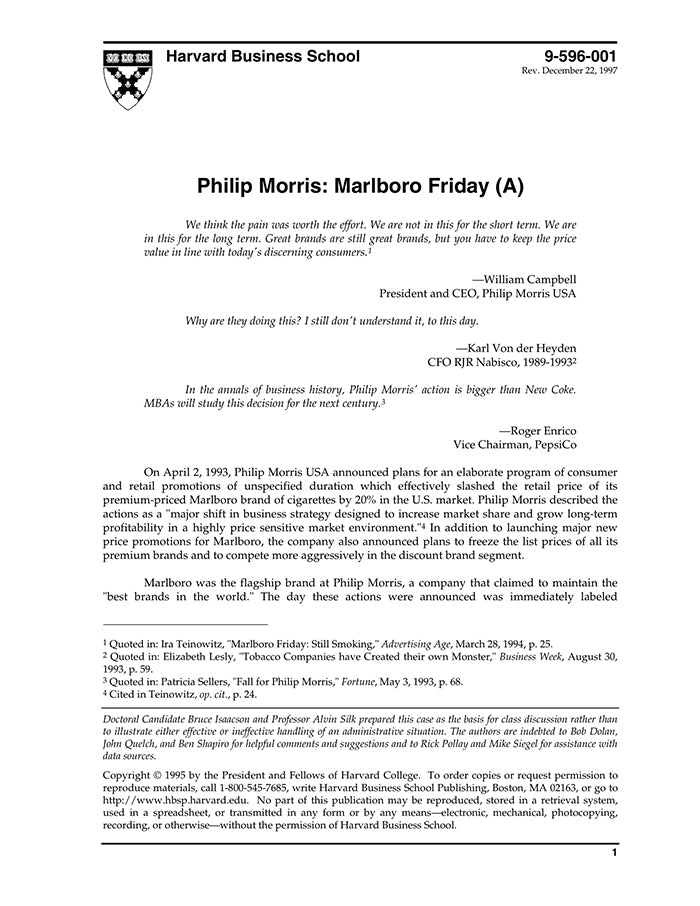 Harvard Business School

9-596-001
Rev. December 22, 1997

Philip Morris: Marlboro Friday (A)

We think the pain was worth the effort. We are not in this for the short term. We are in this for the long term. Great brands are still great brands, but you have to keep the price value in line with today's discerning consumers.$^1$

—William Campbell
President and CEO, Philip Morris USA

Why are they doing this? I still don't understand it, to this day.

—Karl Von der Heyden
CFO RJR Nabisco, 1989-1993$^2$

In the annals of business history, Philip Morris' action is bigger than New Coke. MBAs will study this decision for the next century.$^3$

—Roger Enrico
Vice Chairman, PepsiCo

On April 2, 1993, Philip Morris USA announced plans for an elaborate program of consumer and retail promotions of unspecified duration which effectively slashed the retail price of its premium-priced Marlboro brand of cigarettes by 20% in the U.S. market. Philip Morris described the actions as a "major shift in business strategy designed to increase market share and grow long-term profitability in a highly price sensitive market environment."$^4$ In addition to launching major new price promotions for Marlboro, the company also announced plans to freeze the list prices of all its premium brands and to compete more aggressively in the discount brand segment.

Marlboro was the flagship brand at Philip Morris, a company that claimed to maintain the "best brands in the world." The day these actions were announced was immediately labeled

$^1$ Quoted in: Ira Teinowitz, "Marlboro Friday: Still Smoking," Advertising Age, March 28, 1994, p. 25.
$^2$ Quoted in: Elizabeth Lesly, "Tobacco Companies have Created their own Monster," Business Week, August 30, 1993, p. 59.
$^3$ Quoted in: Patricia Sellers, "Fall for Philip Morris," Fortune, May 3, 1993, p. 68.
$^4$ Cited in Teinowitz, op. cit., p. 24.

Doctoral Candidate Bruce Isaacson and Professor Alvin Silk prepared this case as the basis for class discussion rather than to illustrate either effective or ineffective handling of an administrative situation. The authors are indebted to Bob Dolan, John Quelch, and Ben Shapiro for helpful comments and suggestions and to Rick Pollay and Mike Siegel for assistance with data sources.

Copyright © 1995 by the President and Fellows of Harvard College. To order copies or request permission to reproduce materials, call 1-800-545-7685, write Harvard Business School Publishing, Boston, MA 02163, or go to http://www.hbsp.harvard.edu. No part of this publication may be reproduced, stored in a retrieval system, used in a spreadsheet, or transmitted in any form or by any means—electronic, mechanical, photocopying, recording, or otherwise—without the permission of Harvard Business School.

1